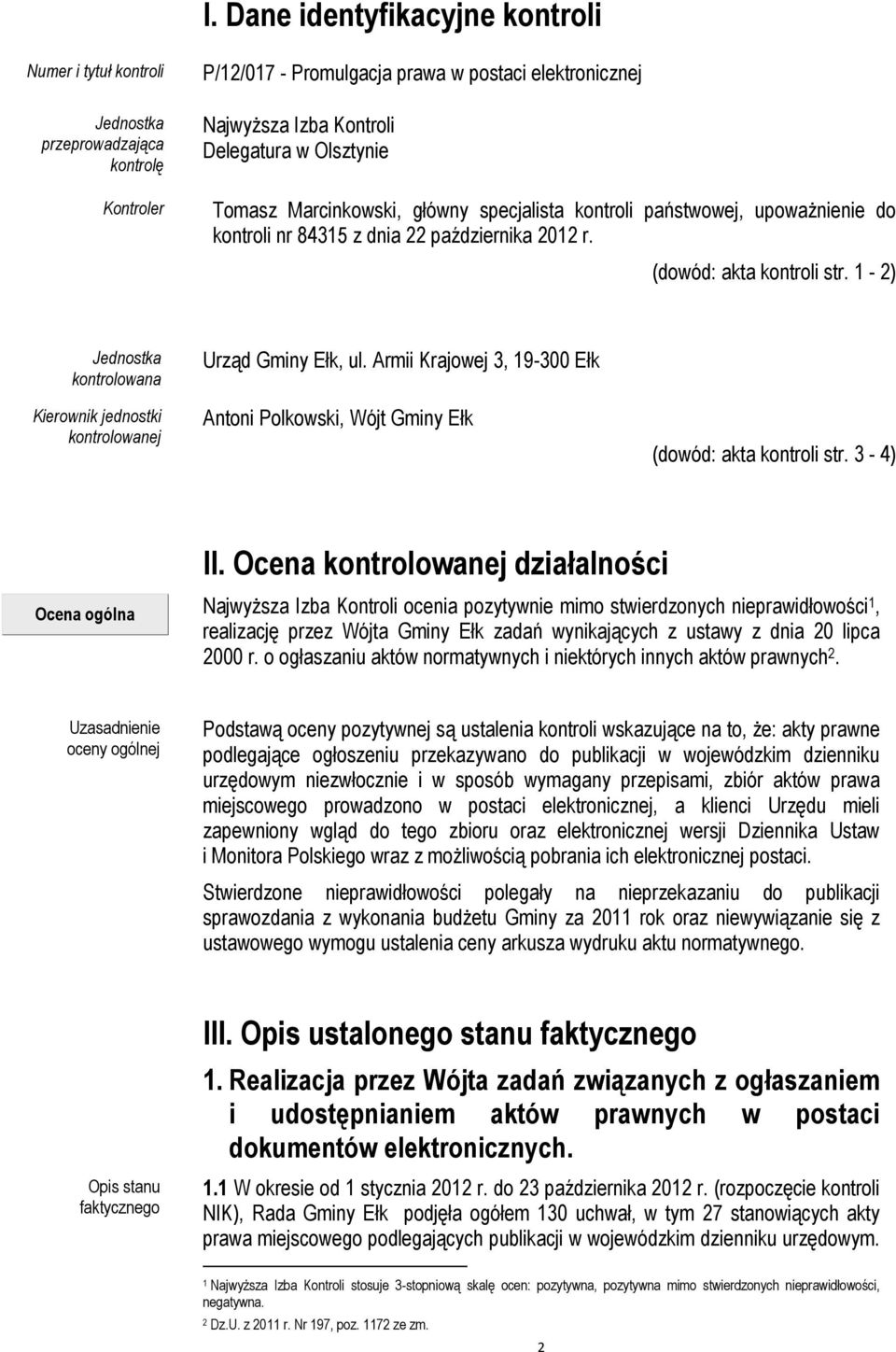 I. Dane identyfikacyjne kontroli

Numer i tytuł kontroli

P/12/017 - Promulgacja prawa w postaci elektronicznej

Jednostka przeprowadzająca kontrolę

Najwyższa Izba Kontroli
Delegatura w Olsztynie

Kontroler

Tomasz Marcinkowski, główny specjalista kontroli państwowej, upoważnienie do kontroli nr 84315 z dnia 22 października 2012 r.

(dowód: akta kontroli str. 1 - 2)

Jednostka kontrolowana

Urząd Gminy Ełk, ul. Armii Krajowej 3, 19-300 Ełk

Kierownik jednostki kontrolowanej

Antoni Polkowski, Wójt Gminy Ełk

(dowód: akta kontroli str. 3 - 4)

II. Ocena kontrolowanej działalności

Ocena ogólna

Najwyższa Izba Kontroli ocenia pozytywnie mimo stwierdzonych nieprawidłowości$^1$, realizację przez Wójta Gminy Ełk zadań wynikających z ustawy z dnia 20 lipca 2000 r. o ogłaszaniu aktów normatywnych i niektórych innych aktów prawnych$^2$.

Uzasadnienie oceny ogólnej

Podstawą oceny pozytywnej są ustalenia kontroli wskazujące na to, że: akty prawne podlegające ogłoszeniu przekazywano do publikacji w wojewódzkim dzienniku urzędowym niezwłocznie i w sposób wymagany przepisami, zbiór aktów prawa miejscowego prowadzono w postaci elektronicznej, a klienci Urzędu mieli zapewniony wgląd do tego zbioru oraz elektronicznej wersji Dziennika Ustaw i Monitora Polskiego wraz z możliwością pobrania ich elektronicznej postaci.

Stwierdzone nieprawidłowości polegały na nieprzekazaniu do publikacji sprawozdania z wykonania budżetu Gminy za 2011 rok oraz niewywiązanie się z ustawowego wymogu ustalenia ceny arkusza wydruku aktu normatywnego.

III. Opis ustalonego stanu faktycznego

1. Realizacja przez Wójta zadań związanych z ogłaszaniem i udostępnianiem aktów prawnych w postaci dokumentów elektronicznych.

Opis stanu faktycznego

1.1 W okresie od 1 stycznia 2012 r. do 23 października 2012 r. (rozpoczęcie kontroli NIK), Rada Gminy Ełk podjęła ogółem 130 uchwał, w tym 27 stanowiących akty prawa miejscowego podlegających publikacji w wojewódzkim dzienniku urzędowym.

$^1$ Najwyższa Izba Kontroli stosuje 3-stopniową skalę ocen: pozytywna, pozytywna mimo stwierdzonych nieprawidłowości, negatywna.
$^2$ Dz.U. z 2011 r. Nr 197, poz. 1172 ze zm.

2